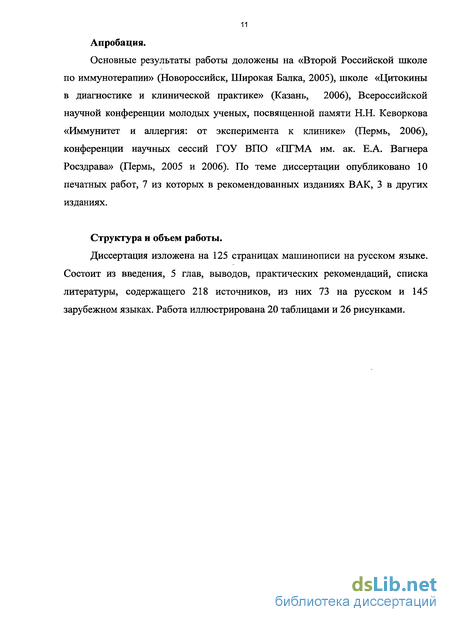 11

Апробация.

Основные результаты работы доложены на «Второй Российской школе по иммунотерапии» (Новороссийск, Широкая Балка, 2005), школе «Цитокины в диагностике и клинической практике» (Казань, 2006), Всероссийской научной конференции молодых ученых, посвященной памяти Н.Н. Кеворкова «Иммунитет и аллергия: от эксперимента к клинике» (Пермь, 2006), конференции научных сессий ГОУ ВПО «ПГМА им. ак. Е.А. Вагнера Росздрава» (Пермь, 2005 и 2006). По теме диссертации опубликовано 10 печатных работ, 7 из которых в рекомендованных изданиях ВАК, 3 в других изданиях.

Структура и объем работы.

Диссертация изложена на 125 страницах машинописи на русском языке. Состоит из введения, 5 глав, выводов, практических рекомендаций, списка литературы, содержащего 218 источников, из них 73 на русском и 145 зарубежном языках. Работа иллюстрирована 20 таблицами и 26 рисунками.

dsLib.net
библиотека диссертаций